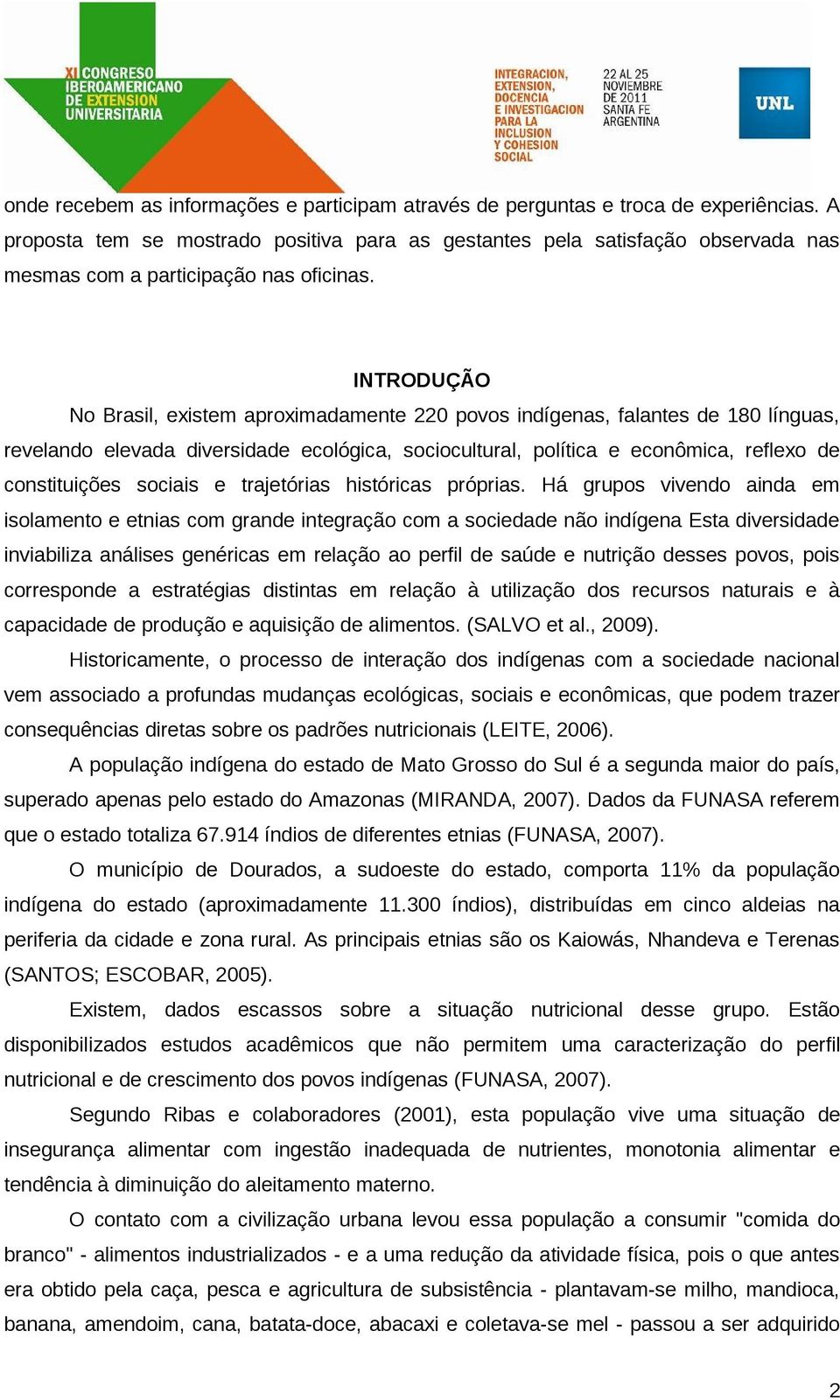 XI CONGRESO IBEROAMERICANO DE EXTENSION UNIVERSITARIA

INTEGRACION, EXTENSION, DOCENCIA E INVESTIGACION PARA LA INCLUSION Y COHESION SOCIAL

22 AL 25 NOVIEMBRE DE 2011 SANTA FE ARGENTINA

UNL

onde recebem as informações e participam através de perguntas e troca de experiências. A proposta tem se mostrado positiva para as gestantes pela satisfação observada nas mesmas com a participação nas oficinas.

INTRODUÇÃO

No Brasil, existem aproximadamente 220 povos indígenas, falantes de 180 línguas, revelando elevada diversidade ecológica, sociocultural, política e econômica, reflexo de constituições sociais e trajetórias históricas próprias. Há grupos vivendo ainda em isolamento e etnias com grande integração com a sociedade não indígena Esta diversidade inviabiliza análises genéricas em relação ao perfil de saúde e nutrição desses povos, pois corresponde a estratégias distintas em relação à utilização dos recursos naturais e à capacidade de produção e aquisição de alimentos. (SALVO et al., 2009).

Historicamente, o processo de interação dos indígenas com a sociedade nacional vem associado a profundas mudanças ecológicas, sociais e econômicas, que podem trazer consequências diretas sobre os padrões nutricionais (LEITE, 2006).

A população indígena do estado de Mato Grosso do Sul é a segunda maior do país, superado apenas pelo estado do Amazonas (MIRANDA, 2007). Dados da FUNASA referem que o estado totaliza 67.914 índios de diferentes etnias (FUNASA, 2007).

O município de Dourados, a sudoeste do estado, comporta 11% da população indígena do estado (aproximadamente 11.300 índios), distribuídas em cinco aldeias na periferia da cidade e zona rural. As principais etnias são os Kaiowás, Nhandeva e Terenas (SANTOS; ESCOBAR, 2005).

Existem, dados escassos sobre a situação nutricional desse grupo. Estão disponibilizados estudos acadêmicos que não permitem uma caracterização do perfil nutricional e de crescimento dos povos indígenas (FUNASA, 2007).

Segundo Ribas e colaboradores (2001), esta população vive uma situação de insegurança alimentar com ingestão inadequada de nutrientes, monotonia alimentar e tendência à diminuição do aleitamento materno.

O contato com a civilização urbana levou essa população a consumir "comida do branco" - alimentos industrializados - e a uma redução da atividade física, pois o que antes era obtido pela caça, pesca e agricultura de subsistência - plantavam-se milho, mandioca, banana, amendoim, cana, batata-doce, abacaxi e coletava-se mel - passou a ser adquirido

2